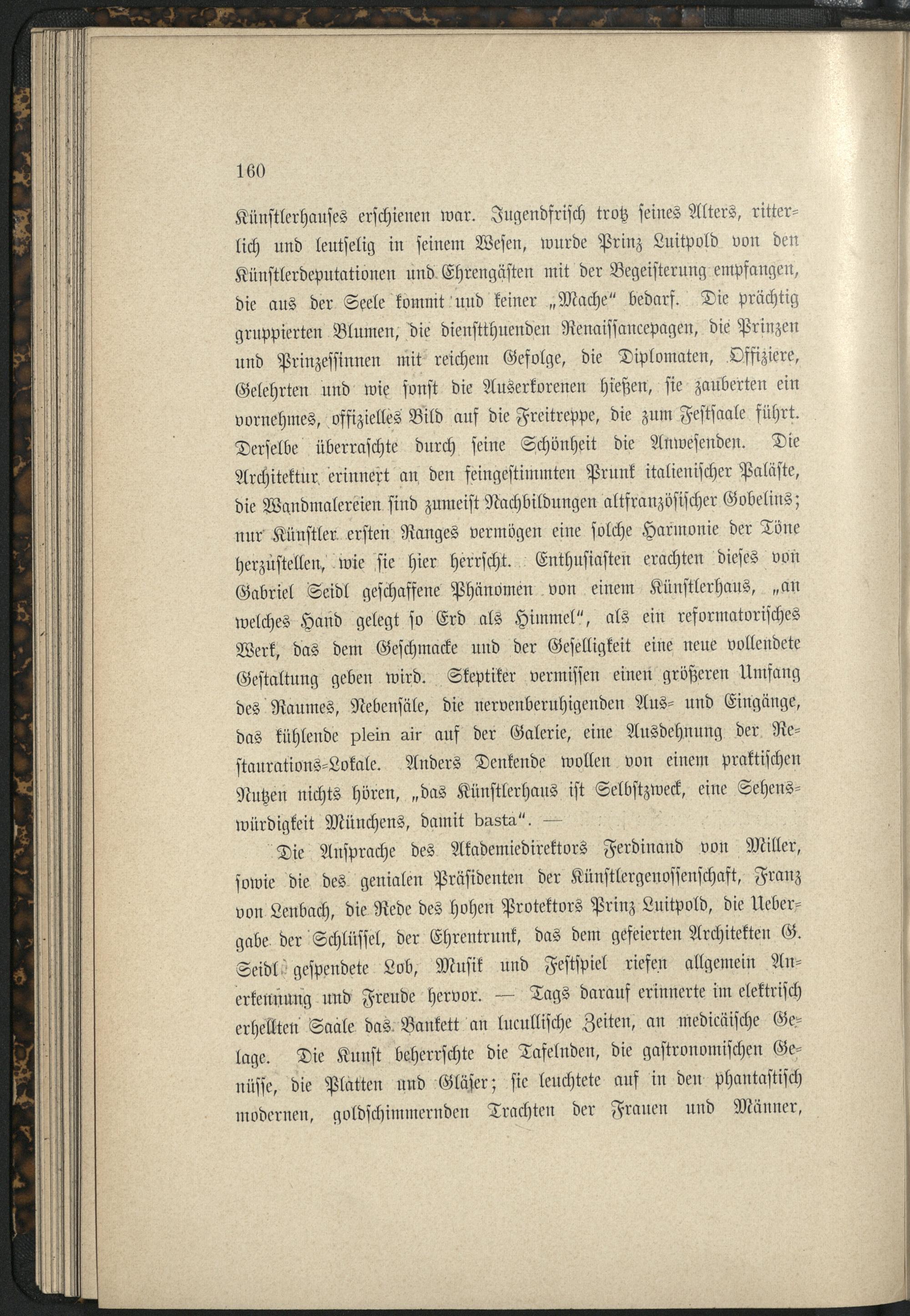 160

Künstlerhauses erschienen war. Jugendfrisch trotz seines Alters, ritterlich und leutselig in seinem Wesen, wurde Prinz Luitpold von den Künstlerdeputationen und Ehrengästen mit der Begeisterung empfangen, die aus der Seele kommt und keiner „Mache“ bedarf. Die prächtig gruppierten Blumen, die dienstthuenden Renaissancepagen, die Prinzen und Prinzessinnen mit reichem Gefolge, die Diplomaten, Offiziere, Gelehrten und wie sonst die Auserkorenen hießen, sie zauberten ein vornehmes, offizielles Bild auf die Freitreppe, die zum Festsaale führt. Derselbe überraschte durch seine Schönheit die Anwesenden. Die Architektur erinnert an den feingestimmten Prunk italienischer Paläste, die Wandmalereien sind zumeist Nachbildungen altfranzösischer Gobelins; nur Künstler ersten Ranges vermögen eine solche Harmonie der Töne herzustellen, wie sie hier herrscht. Enthusiasten erachten dieses von Gabriel Seidl geschaffene Phänomen von einem Künstlerhaus, „an welches Hand gelegt so Erd als Himmel“, als ein reformatorisches Werk, das dem Geschmacke und der Geselligkeit eine neue vollendete Gestaltung geben wird. Skeptiker vermissen einen größeren Umfang des Raumes, Nebensäle, die nervenberuhigenden Aus- und Eingänge, das kühlende plein air auf der Galerie, eine Ausdehnung der Restaurations-Lokale. Anders Denkende wollen von einem praktischen Nutzen nichts hören, „das Künstlerhaus ist Selbstzweck, eine Sehenswürdigkeit Münchens, damit basta“. —

Die Ansprache des Akademiedirektors Ferdinand von Miller, sowie die des genialen Präsidenten der Künstlergenossenschaft, Franz von Lenbach, die Rede des hohen Protektors Prinz Luitpold, die Uebergabe der Schlüssel, der Ehrentrunk, das dem gefeierten Architekten G. Seidl gespendete Lob, Musik und Festspiel riefen allgemein Anerkennung und Freude hervor. — Tags darauf erinnerte im elektrisch erhellten Saale das Bankett an lucullische Zeiten, an medicäische Gelage. Die Kunst beherrschte die Tafelnden, die gastronomischen Genüsse, die Platten und Gläser; sie leuchtete auf in den phantastisch modernen, goldschimmernden Trachten der Frauen und Männer,